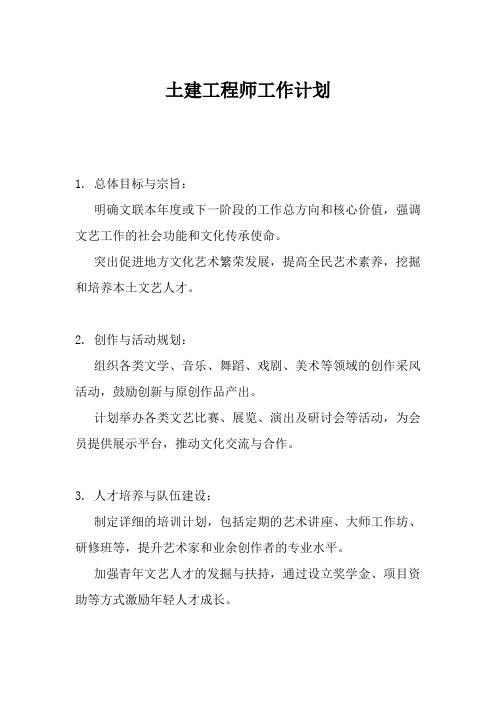 土建工程师工作计划

1. 总体目标与宗旨：

明确文联本年度或下一阶段的工作总方向和核心价值，强调文艺工作的社会功能和文化传承使命。

突出促进地方文化艺术繁荣发展，提高全民艺术素养，挖掘和培养本土文艺人才。

2. 创作与活动规划：

组织各类文学、音乐、舞蹈、戏剧、美术等领域的创作采风活动，鼓励创新与原创作品产出。

计划举办各类文艺比赛、展览、演出及研讨会等活动，为会员提供展示平台，推动文化交流与合作。

3. 人才培养与队伍建设：

制定详细的培训计划，包括定期的艺术讲座、大师工作坊、研修班等，提升艺术家和业余创作者的专业水平。

加强青年文艺人才的发掘与扶持，通过设立奖学金、项目资助等方式激励年轻人才成长。